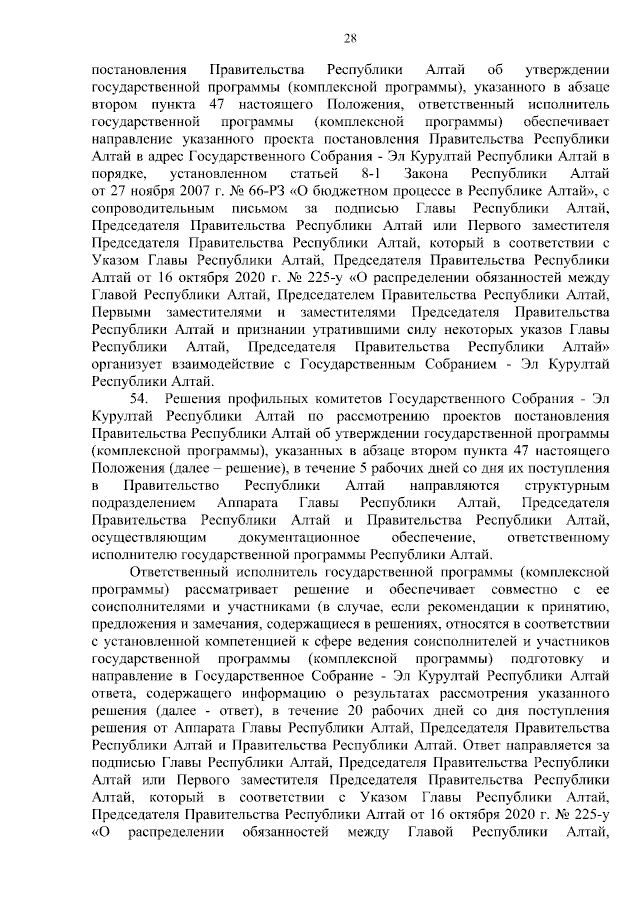 28

постановления Правительства Республики Алтай об утверждении государственной программы (комплексной программы), указанного в абзаце втором пункта 47 настоящего Положения, ответственный исполнитель государственной программы (комплексной программы) обеспечивает направление указанного проекта постановления Правительства Республики Алтай в адрес Государственного Собрания - Эл Курултай Республики Алтай в порядке, установленном статьей 8-1 Закона Республики Алтай от 27 ноября 2007 г. № 66-РЗ «О бюджетном процессе в Республике Алтай», с сопроводительным письмом за подписью Главы Республики Алтай, Председателя Правительства Республики Алтай или Первого заместителя Председателя Правительства Республики Алтай, который в соответствии с Указом Главы Республики Алтай, Председателя Правительства Республики Алтай от 16 октября 2020 г. № 225-у «О распределении обязанностей между Главой Республики Алтай, Председателем Правительства Республики Алтай, Первыми заместителями и заместителями Председателя Правительства Республики Алтай и признании утратившими силу некоторых указов Главы Республики Алтай, Председателя Правительства Республики Алтай» организует взаимодействие с Государственным Собранием - Эл Курултай Республики Алтай.

54. Решения профильных комитетов Государственного Собрания - Эл Курултай Республики Алтай по рассмотрению проектов постановления Правительства Республики Алтай об утверждении государственной программы (комплексной программы), указанных в абзаце втором пункта 47 настоящего Положения (далее – решение), в течение 5 рабочих дней со дня их поступления в Правительство Республики Алтай направляются структурным подразделением Аппарата Главы Республики Алтай, Председателя Правительства Республики Алтай и Правительства Республики Алтай, осуществляющим документационное обеспечение, ответственному исполнителю государственной программы Республики Алтай.

Ответственный исполнитель государственной программы (комплексной программы) рассматривает решение и обеспечивает совместно с ее соисполнителями и участниками (в случае, если рекомендации к принятию, предложения и замечания, содержащиеся в решениях, относятся в соответствии с установленной компетенцией к сфере ведения соисполнителей и участников государственной программы (комплексной программы) подготовку и направление в Государственное Собрание - Эл Курултай Республики Алтай ответа, содержащего информацию о результатах рассмотрения указанного решения (далее - ответ), в течение 20 рабочих дней со дня поступления решения от Аппарата Главы Республики Алтай, Председателя Правительства Республики Алтай и Правительства Республики Алтай. Ответ направляется за подписью Главы Республики Алтай, Председателя Правительства Республики Алтай или Первого заместителя Председателя Правительства Республики Алтай, который в соответствии с Указом Главы Республики Алтай, Председателя Правительства Республики Алтай от 16 октября 2020 г. № 225-у «О распределении обязанностей между Главой Республики Алтай,